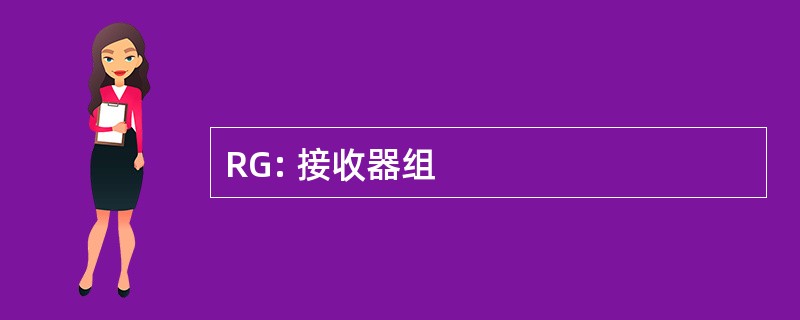 RG: 接收器组